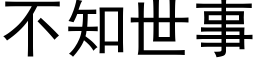 不知世事